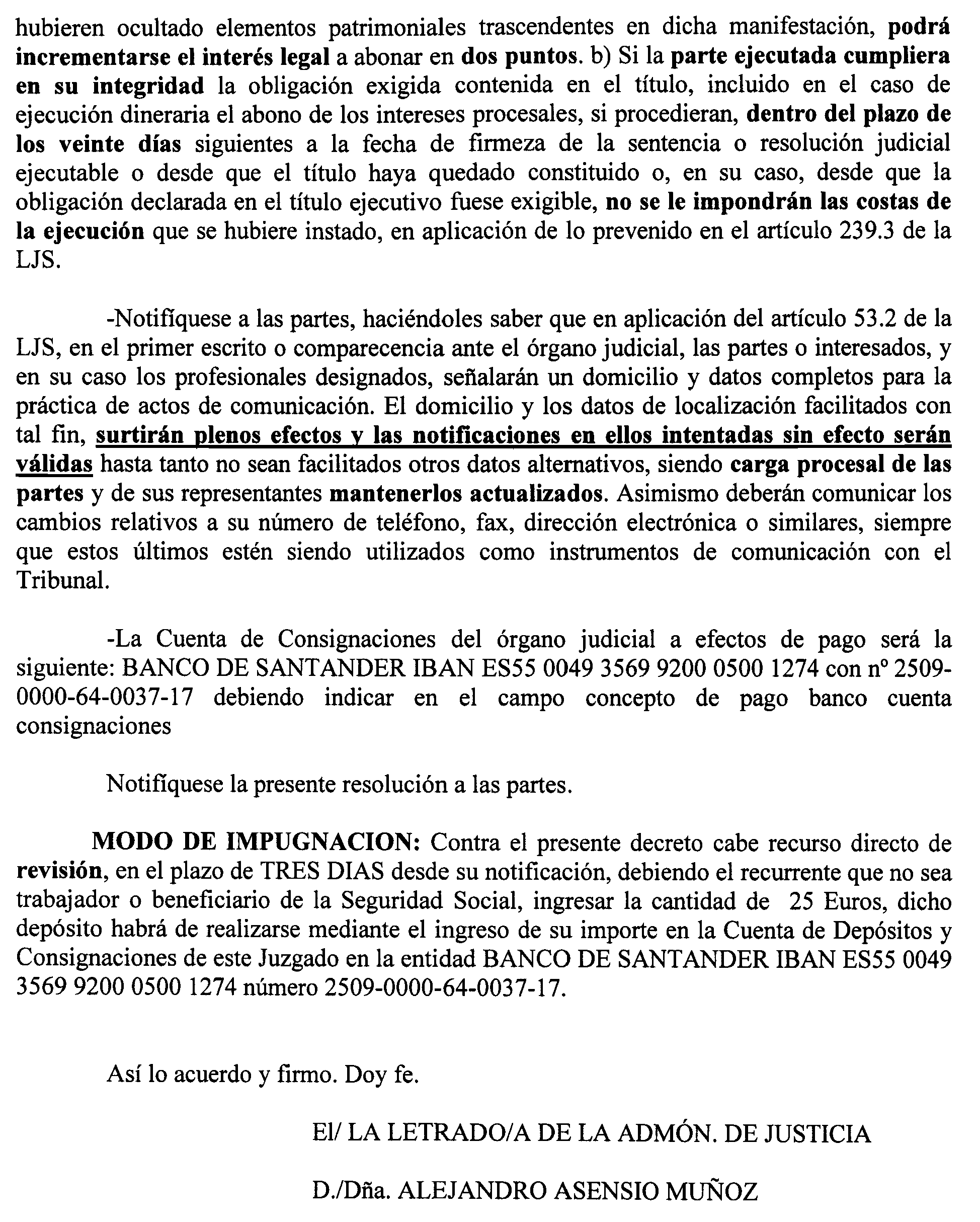 hubieren ocultado elementos patrimoniales trascendentes en dicha manifestación, podrá incrementarse el interés legal a abonar en dos puntos. b) Si la parte ejecutada cumpliera en su integridad la obligación exigida contenida en el título, incluido en el caso de ejecución dineraria el abono de los intereses procesales, si procedieran, dentro del plazo de los veinte días siguientes a la fecha de firmeza de la sentencia o resolución judicial ejecutable o desde que el título haya quedado constituido o, en su caso, desde que la obligación declarada en el título ejecutivo fuese exigible, no se le impondrán las costas de la ejecución que se hubiere instado, en aplicación de lo prevenido en el artículo 239.3 de la LJS.

-Notifíquese a las partes, haciéndoles saber que en aplicación del artículo 53.2 de la LJS, en el primer escrito o comparecencia ante el órgano judicial, las partes o interesados, y en su caso los profesionales designados, señalarán un domicilio y datos completos para la práctica de actos de comunicación. El domicilio y los datos de localización facilitados con tal fin, surtirán plenos efectos y las notificaciones en ellos intentadas sin efecto serán válidas hasta tanto no sean facilitados otros datos alternativos, siendo carga procesal de las partes y de sus representantes mantenerlos actualizados. Asimismo deberán comunicar los cambios relativos a su número de teléfono, fax, dirección electrónica o similares, siempre que estos últimos estén siendo utilizados como instrumentos de comunicación con el Tribunal.

-La Cuenta de Consignaciones del órgano judicial a efectos de pago será la siguiente: BANCO DE SANTANDER IBAN ES55 0049 3569 9200 0500 1274 con nº 2509-0000-64-0037-17 debiendo indicar en el campo concepto de pago banco cuenta consignaciones

Notifíquese la presente resolución a las partes.

MODO DE IMPUGNACION: Contra el presente decreto cabe recurso directo de revisión, en el plazo de TRES DIAS desde su notificación, debiendo el recurrente que no sea trabajador o beneficiario de la Seguridad Social, ingresar la cantidad de 25 Euros, dicho depósito habrá de realizarse mediante el ingreso de su importe en la Cuenta de Depósitos y Consignaciones de este Juzgado en la entidad BANCO DE SANTANDER IBAN ES55 0049 3569 9200 0500 1274 número 2509-0000-64-0037-17.

Así lo acuerdo y firmo. Doy fe.

El/ LA LETRADO/A DE LA ADMÓN. DE JUSTICIA

D./Dña. ALEJANDRO ASENSIO MUÑOZ